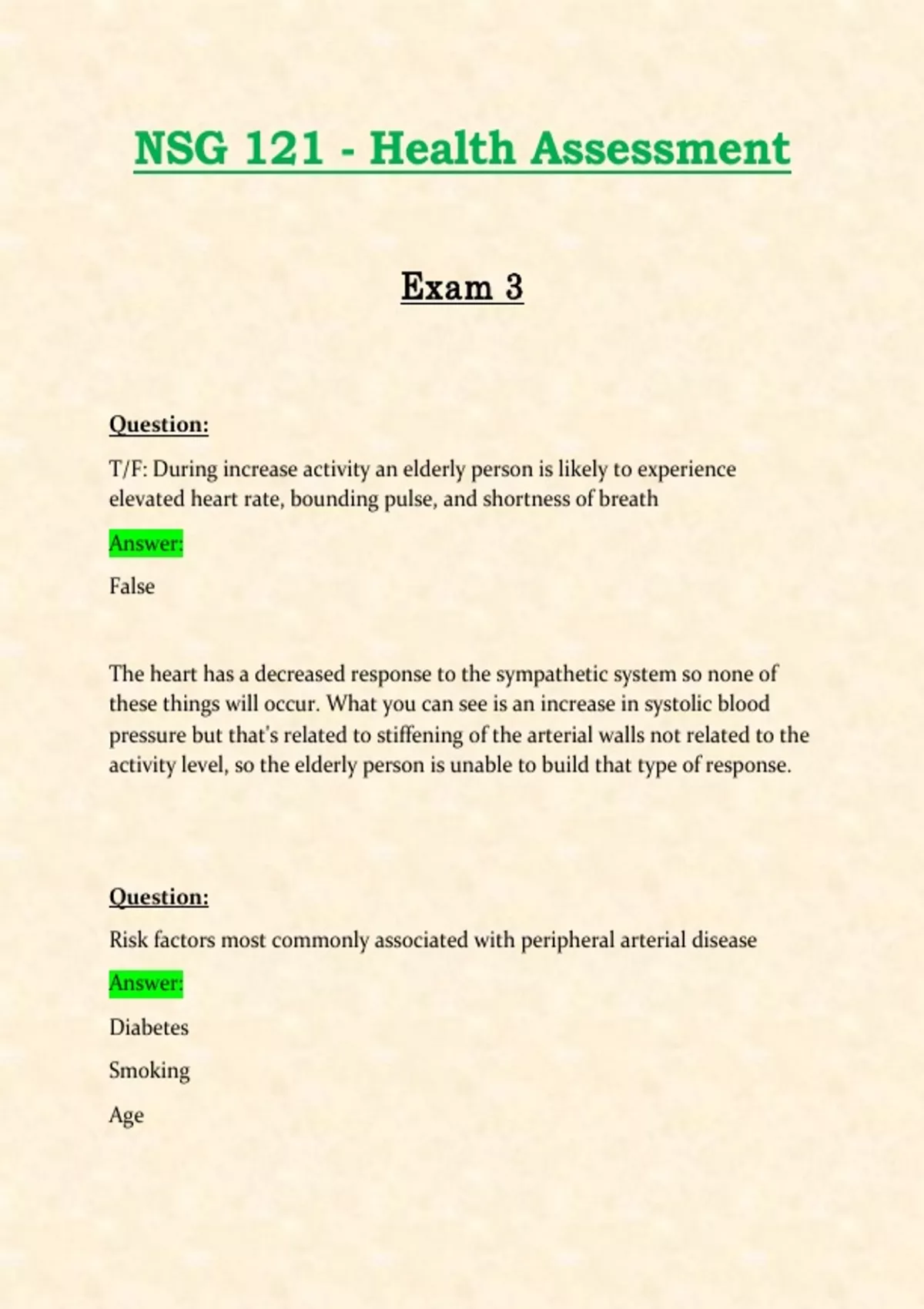 NSG 121 - Health Assessment

Exam 3

Question:

T/F: During increase activity an elderly person is likely to experience elevated heart rate, bounding pulse, and shortness of breath

Answer:

False

The heart has a decreased response to the sympathetic system so none of these things will occur. What you can see is an increase in systolic blood pressure but that's related to stiffening of the arterial walls not related to the activity level, so the elderly person is unable to build that type of response.

Question:

Risk factors most commonly associated with peripheral arterial disease

Answer:

Diabetes

Smoking

Age